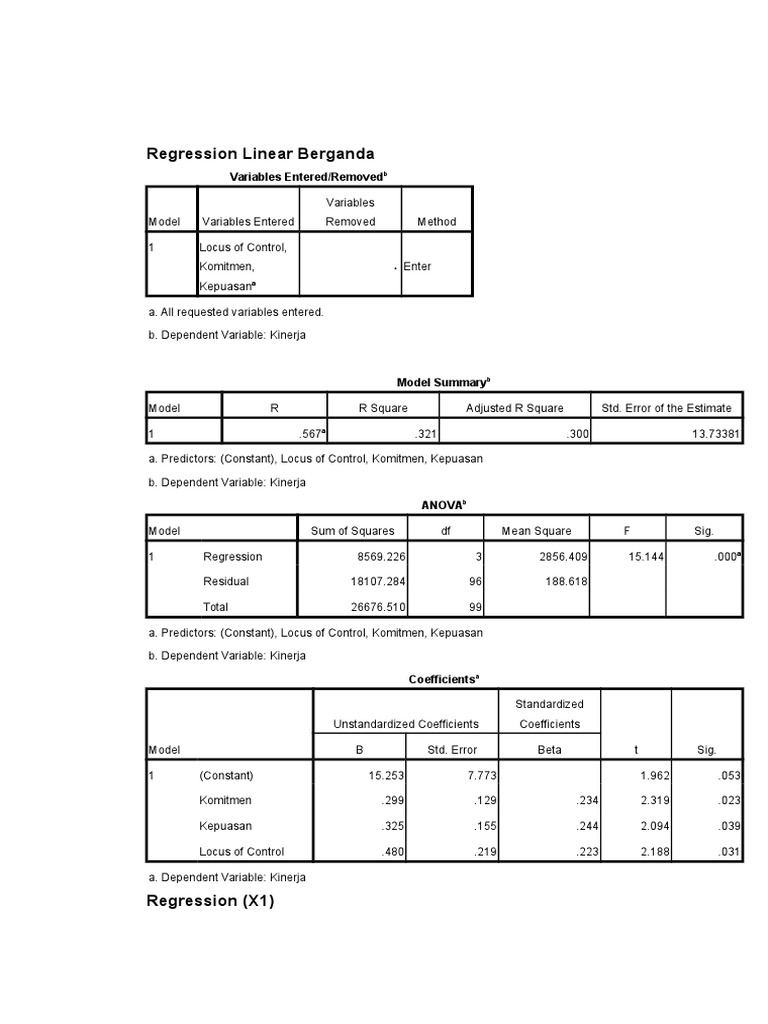 Regression Linear Berganda

Variables Entered/Removed$^b$

| Model | Variables Entered | Variables Removed | Method |
|---|---|---|---|
| 1 | Locus of Control, Komitmen, Kepuasan$^a$ | . | Enter |

a. All requested variables entered.

b. Dependent Variable: Kinerja

Model Summary$^b$

| Model | R | R Square | Adjusted R Square | Std. Error of the Estimate |
|---|---|---|---|---|
| 1 | .567$^a$ | .321 | .300 | 13.73381 |

a. Predictors: (Constant), Locus of Control, Komitmen, Kepuasan

b. Dependent Variable: Kinerja

ANOVA$^b$

| Model | | Sum of Squares | df | Mean Square | F | Sig. |
|---|---|---|---|---|---|---|
| 1 | Regression | 8569.226 | 3 | 2856.409 | 15.144 | .000$^a$ |
| | Residual | 18107.284 | 96 | 188.618 | | |
| | Total | 26676.510 | 99 | | | |

a. Predictors: (Constant), Locus of Control, Komitmen, Kepuasan

b. Dependent Variable: Kinerja

Coefficients$^a$

| Model | | Unstandardized Coefficients B | Unstandardized Coefficients Std. Error | Standardized Coefficients Beta | t | Sig. |
|---|---|---|---|---|---|---|
| 1 | (Constant) | 15.253 | 7.773 | | 1.962 | .053 |
| | Komitmen | .299 | .129 | .234 | 2.319 | .023 |
| | Kepuasan | .325 | .155 | .244 | 2.094 | .039 |
| | Locus of Control | .480 | .219 | .223 | 2.188 | .031 |

a. Dependent Variable: Kinerja

Regression (X1)